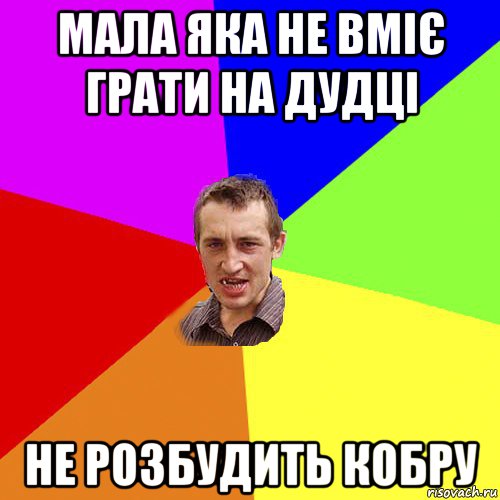 МАЛА ЯКА НЕ ВМІЄ ГРАТИ НА ДУДЦІ

НЕ РОЗБУДИТЬ КОБРУ

risovach.ru